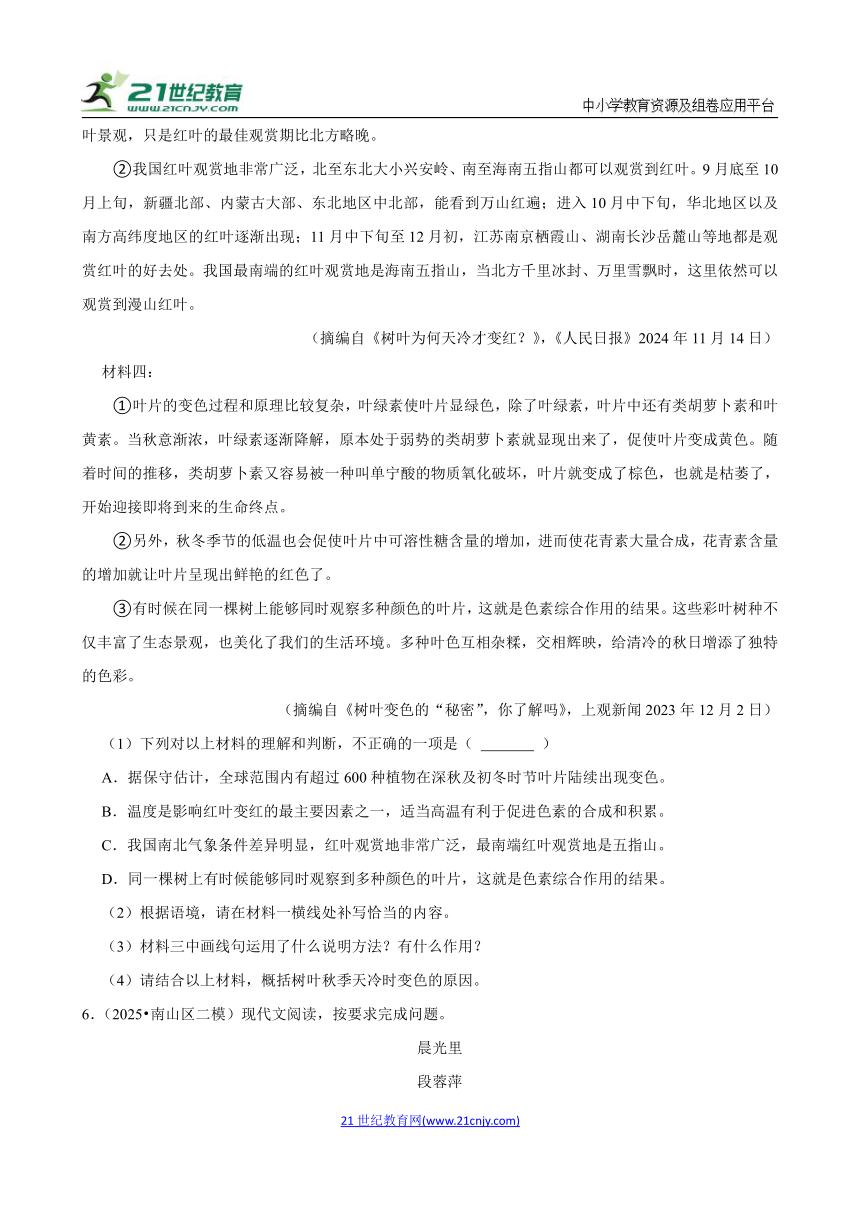 21世纪教育 www.21cnjy.com

中小学教育资源及组卷应用平台

叶景观，只是红叶的最佳观赏期比北方略晚。

②我国红叶观赏地非常广泛，北至东北大小兴安岭、南至海南五指山都可以观赏到红叶。9月底至10月上旬，新疆北部、内蒙古大部、东北地区中北部，能看到万山红遍；进入10月中下旬，华北地区以及南方高纬度地区的红叶逐渐出现；11月中下旬至12月初，江苏南京栖霞山、湖南长沙岳麓山等地都是观赏红叶的好去处。我国最南端的红叶观赏地是海南五指山，当北方千里冰封、万里雪飘时，这里依然可以观赏到漫山红叶。

（摘编自《树叶为何天冷才变红？》，《人民日报》2024年11月14日）

材料四：

①叶片的变色过程和原理比较复杂，叶绿素使叶片显绿色，除了叶绿素，叶片中还有类胡萝卜素和叶黄素。当秋意渐浓，叶绿素逐渐降解，原本处于弱势的类胡萝卜素就显现出来了，促使叶片变成黄色。随着时间的推移，类胡萝卜素又容易被一种叫单宁酸的物质氧化破坏，叶片就变成了棕色，也就是枯萎了，开始迎接即将到来的生命终点。

②另外，秋冬季节的低温也会促使叶片中可溶性糖含量的增加，进而使花青素大量合成，花青素含量的增加就让叶片呈现出鲜艳的红色了。

③有时候在同一棵树上能够同时观察多种颜色的叶片，这就是色素综合作用的结果。这些彩叶树种不仅丰富了生态景观，也美化了我们的生活环境。多种叶色互相杂糅，交相辉映，给清冷的秋日增添了独特的色彩。

（摘编自《树叶变色的“秘密”，你了解吗》，上观新闻2023年12月2日）

（1）下列对以上材料的理解和判断，不正确的一项是（ _______ ）

A．据保守估计，全球范围内有超过600种植物在深秋及初冬时节叶片陆续出现变色。

B．温度是影响红叶变红的最主要因素之一，适当高温有利于促进色素的合成和积累。

C．我国南北气象条件差异明显，红叶观赏地非常广泛，最南端红叶观赏地是五指山。

D．同一棵树上有时候能够同时观察到多种颜色的叶片，这就是色素综合作用的结果。

（2）根据语境，请在材料一横线处补写恰当的内容。

（3）材料三中画线句运用了什么说明方法？有什么作用？

（4）请结合以上材料，概括树叶秋季天冷时变色的原因。

6．（2025•南山区二模）现代文阅读，按要求完成问题。

晨光里

段蓉萍

21世纪教育网(www.21cnjy.com)